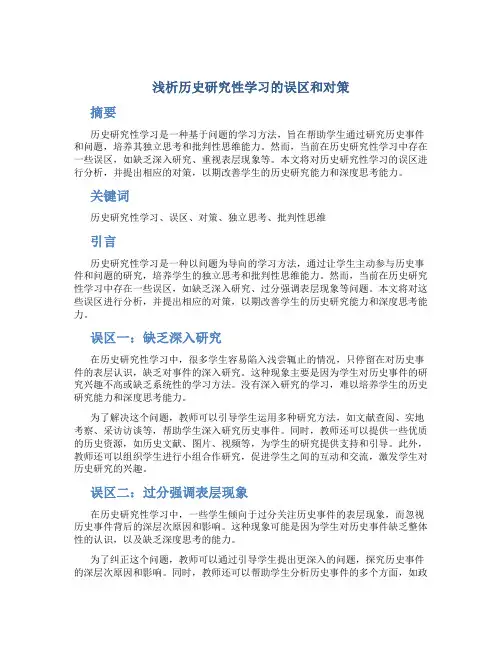 浅析历史研究性学习的误区和对策

摘要

历史研究性学习是一种基于问题的学习方法，旨在帮助学生通过研究历史事件和问题，培养其独立思考和批判性思维能力。然而，当前在历史研究性学习中存在一些误区，如缺乏深入研究、重视表层现象等。本文将对历史研究性学习的误区进行分析，并提出相应的对策，以期改善学生的历史研究能力和深度思考能力。

关键词

历史研究性学习、误区、对策、独立思考、批判性思维

引言

历史研究性学习是一种以问题为导向的学习方法，通过让学生主动参与历史事件和问题的研究，培养学生的独立思考和批判性思维能力。然而，当前在历史研究性学习中存在一些误区，如缺乏深入研究、过分强调表层现象等问题。本文将对这些误区进行分析，并提出相应的对策，以期改善学生的历史研究能力和深度思考能力。

误区一：缺乏深入研究

在历史研究性学习中，很多学生容易陷入浅尝辄止的情况，只停留在对历史事件的表层认识，缺乏对事件的深入研究。这种现象主要是因为学生对历史事件的研究兴趣不高或缺乏系统性的学习方法。没有深入研究的学习，难以培养学生的历史研究能力和深度思考能力。

为了解决这个问题，教师可以引导学生运用多种研究方法，如文献查阅、实地考察、采访访谈等，帮助学生深入研究历史事件。同时，教师还可以提供一些优质的历史资源，如历史文献、图片、视频等，为学生的研究提供支持和引导。此外，教师还可以组织学生进行小组合作研究，促进学生之间的互动和交流，激发学生对历史研究的兴趣。

误区二：过分强调表层现象

在历史研究性学习中，一些学生倾向于过分关注历史事件的表层现象，而忽视历史事件背后的深层次原因和影响。这种现象可能是因为学生对历史事件缺乏整体性的认识，以及缺乏深度思考的能力。

为了纠正这个问题，教师可以通过引导学生提出更深入的问题，探究历史事件的深层次原因和影响。同时，教师还可以帮助学生分析历史事件的多个方面，如政